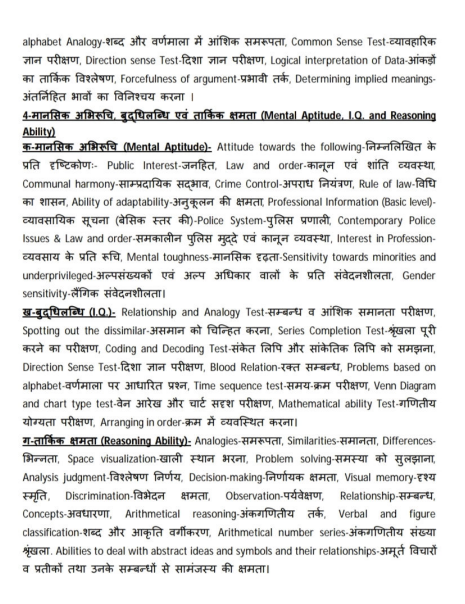 alphabet Analogy-शब्द और वर्णमाला में आंशिक समरूपता, Common Sense Test-व्यावहारिक ज्ञान परीक्षण, Direction sense Test-दिशा ज्ञान परीक्षण, Logical interpretation of Data-आंकड़ों का तार्किक विश्लेषण, Forcefulness of argument-प्रभावी तर्क, Determining implied meanings-अंतर्निहित भावों का विनिश्चय करना ।

4-मानसिक अभिरूचि, बुद्धिलब्धि एवं तार्किक क्षमता (Mental Aptitude, I.Q. and Reasoning Ability)

क-मानसिक अभिरूचि (Mental Aptitude)- Attitude towards the following-निम्नलिखित के प्रति दृष्टिकोणः- Public Interest-जनहित, Law and order-कानून एवं शांति व्यवस्था, Communal harmony-साम्प्रदायिक सद्भाव, Crime Control-अपराध नियंत्रण, Rule of law-विधि का शासन, Ability of adaptability-अनुकूलन की क्षमता, Professional Information (Basic level)-व्यावसायिक सूचना (बेसिक स्तर की)-Police System-पुलिस प्रणाली, Contemporary Police Issues & Law and order-समकालीन पुलिस मुद्दे एवं कानून व्यवस्था, Interest in Profession-व्यवसाय के प्रति रूचि, Mental toughness-मानसिक दृढ़ता-Sensitivity towards minorities and underprivileged-अल्पसंख्यकों एवं अल्प अधिकार वालों के प्रति संवेदनशीलता, Gender sensitivity-लैंगिक संवेदनशीलता।

ख-बुद्धिलब्धि (I.Q.)- Relationship and Analogy Test-सम्बन्ध व आंशिक समानता परीक्षण, Spotting out the dissimilar-असमान को चिन्हित करना, Series Completion Test-श्रृंखला पूरी करने का परीक्षण, Coding and Decoding Test-संकेत लिपि और सांकेतिक लिपि को समझना, Direction Sense Test-दिशा ज्ञान परीक्षण, Blood Relation-रक्त सम्बन्ध, Problems based on alphabet-वर्णमाला पर आधारित प्रश्न, Time sequence test-समय-क्रम परीक्षण, Venn Diagram and chart type test-वेन आरेख और चार्ट सदृश परीक्षण, Mathematical ability Test-गणितीय योग्यता परीक्षण, Arranging in order-क्रम में व्यवस्थित करना।

ग-तार्किक क्षमता (Reasoning Ability)- Analogies-समरूपता, Similarities-समानता, Differences-भिन्नता, Space visualization-खाली स्थान भरना, Problem solving-समस्या को सुलझाना, Analysis judgment-विश्लेषण निर्णय, Decision-making-निर्णायक क्षमता, Visual memory-दृश्य स्मृति, Discrimination-विभेदन क्षमता, Observation-पर्यवेक्षण, Relationship-सम्बन्ध, Concepts-अवधारणा, Arithmetical reasoning-अंकगणितीय तर्क, Verbal and figure classification-शब्द और आकृति वर्गीकरण, Arithmetical number series-अंकगणितीय संख्या श्रृंखला. Abilities to deal with abstract ideas and symbols and their relationships-अमूर्त विचारों व प्रतीकों तथा उनके सम्बन्धों से सामंजस्य की क्षमता।